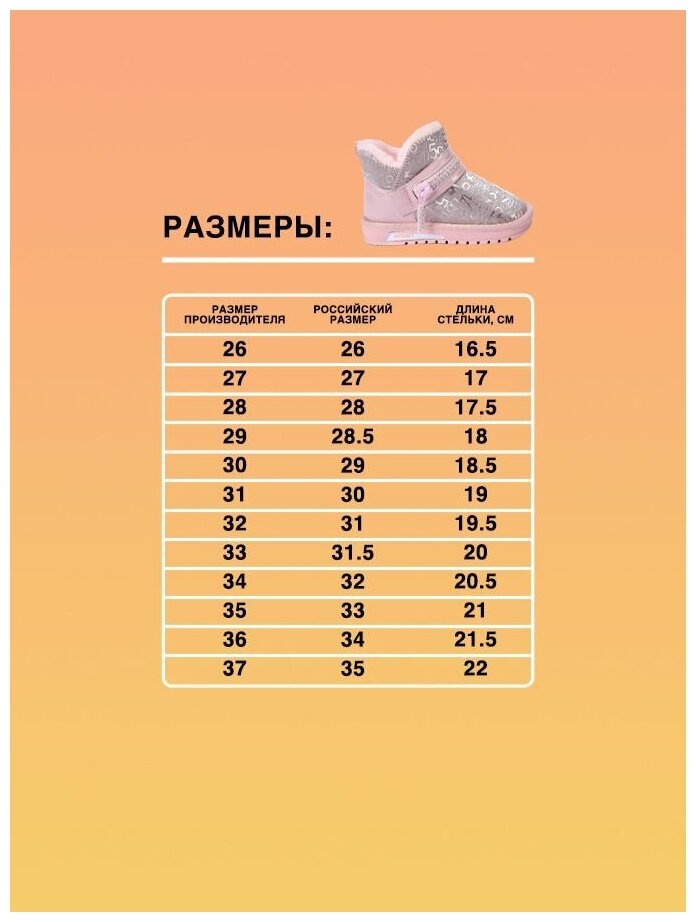 РАЗМЕРЫ:

| РАЗМЕР ПРОИЗВОДИТЕЛЯ | РОССИЙСКИЙ РАЗМЕР | ДЛИНА СТЕЛЬКИ, СМ |
|---|---|---|
| 26 | 26 | 16.5 |
| 27 | 27 | 17 |
| 28 | 28 | 17.5 |
| 29 | 28.5 | 18 |
| 30 | 29 | 18.5 |
| 31 | 30 | 19 |
| 32 | 31 | 19.5 |
| 33 | 31.5 | 20 |
| 34 | 32 | 20.5 |
| 35 | 33 | 21 |
| 36 | 34 | 21.5 |
| 37 | 35 | 22 |